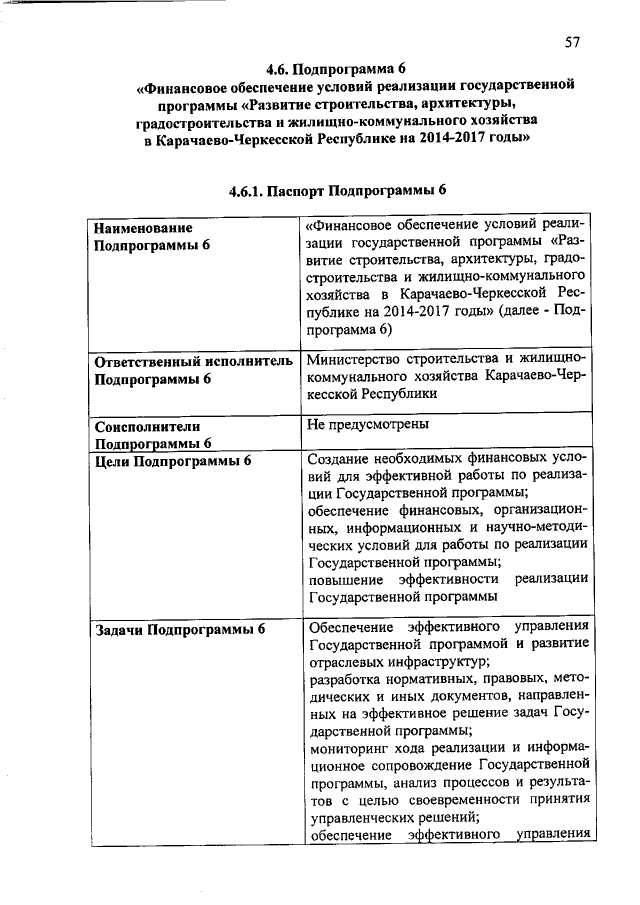 57

4.6. Подпрограмма 6
«Финансовое обеспечение условий реализации государственной программы «Развитие строительства, архитектуры, градостроительства и жилищно-коммунального хозяйства в Карачаево-Черкесской Республике на 2014-2017 годы»

4.6.1. Паспорт Подпрограммы 6

| | |
|---|---|
| Наименование Подпрограммы 6 | «Финансовое обеспечение условий реализации государственной программы «Развитие строительства, архитектуры, градостроительства и жилищно-коммунального хозяйства в Карачаево-Черкесской Республике на 2014-2017 годы» (далее - Подпрограмма 6) |
| Ответственный исполнитель Подпрограммы 6 | Министерство строительства и жилищно-коммунального хозяйства Карачаево-Черкесской Республики |
| Сонсполнители Подпрограммы 6 | Не предусмотрены |
| Цели Подпрограммы 6 | Создание необходимых финансовых условий для эффективной работы по реализации Государственной программы; обеспечение финансовых, организационных, информационных и научно-методических условий для работы по реализации Государственной программы; повышение эффективности реализации Государственной программы |
| Задачи Подпрограммы 6 | Обеспечение эффективного управления Государственной программой и развитие отраслевых инфраструктур; разработка нормативных, правовых, методических и иных документов, направленных на эффективное решение задач Государственной программы; мониторинг хода реализации и информационное сопровождение Государственной программы, анализ процессов и результатов с целью своевременности принятия управленческих решений; обеспечение эффективного управления |